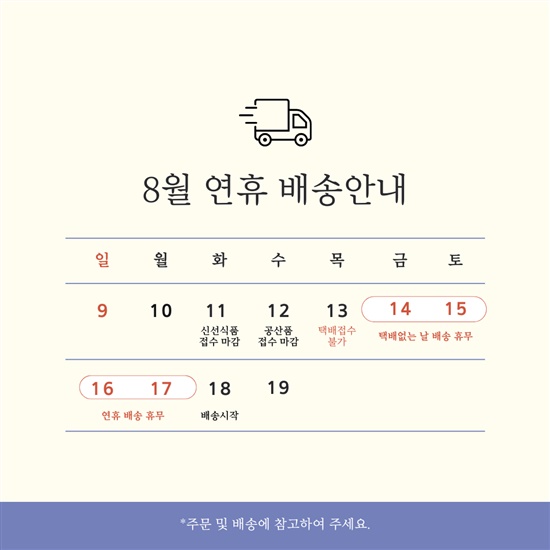 8월 연휴 배송안내

| 일 | 월 | 화 | 수 | 목 | 금 | 토 |
|---|---|---|---|---|---|---|
| 9 | 10 | 11 신선식품 접수 마감 | 12 공산품 접수 마감 | 13 택배접수 불가 | 14 택배없는 날 배송 휴무 | 15 |
| 16 연휴 배송 휴무 | 17 | 18 배송시작 | 19 | | | |

*주문 및 배송에 참고하여 주세요.